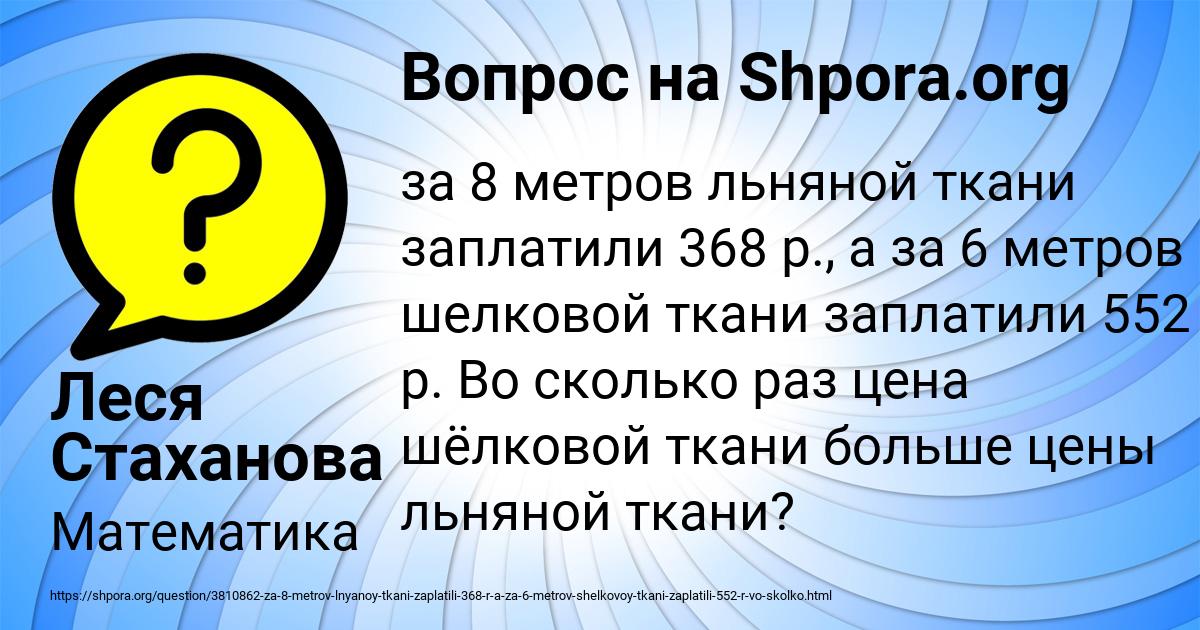 Вопрос на Shpora.org

?

за 8 метров льняной ткани заплатили 368 р., а за 6 метров шелковой ткани заплатили 552 р. Во сколько раз цена шёлковой ткани больше цены льняной ткани?

Леся Стаханова

Математика

https://shpora.org/question/3810862-za-8-metrov-lnyanoy-tkani-zaplatili-368-r-a-za-6-metrov-shelkovoy-tkani-zaplatili-552-r-vo-skolko.html